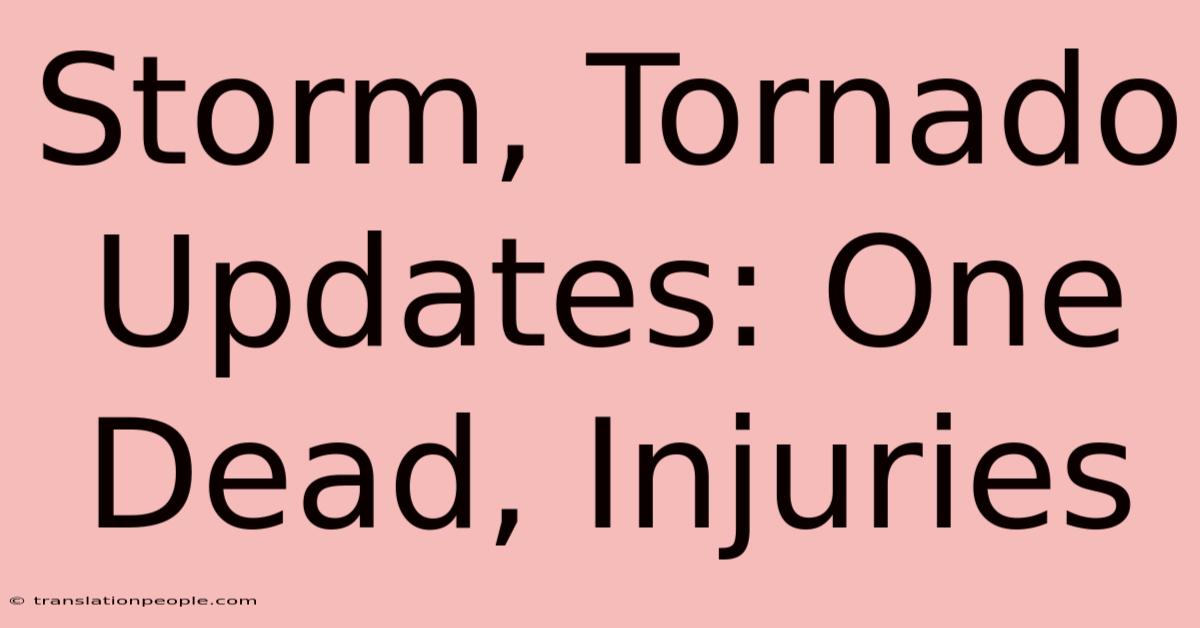 Storm, Tornado Updates: One Dead, Injuries

© translationpeople.com